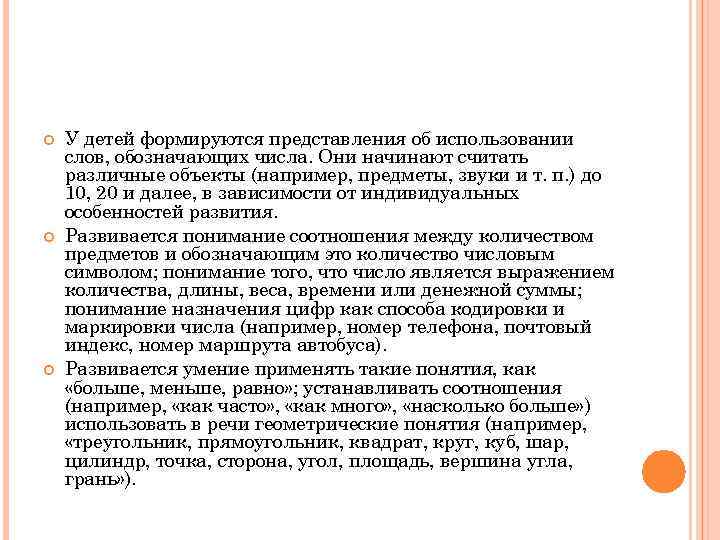 У детей формируются представления об использовании слов, обозначающих числа. Они начинают считать различные объекты (например, предметы, звуки и т. п.) до 10, 20 и далее, в зависимости от индивидуальных особенностей развития.

Развивается понимание соотношения между количеством предметов и обозначающим это количество числовым символом; понимание того, что число является выражением количества, длины, веса, времени или денежной суммы; понимание назначения цифр как способа кодировки и маркировки числа (например, номер телефона, почтовый индекс, номер маршрута автобуса).

Развивается умение применять такие понятия, как «больше, меньше, равно»; устанавливать соотношения (например, «как часто», «как много», «насколько больше») использовать в речи геометрические понятия (например, «треугольник, прямоугольник, квадрат, круг, куб, шар, цилиндр, точка, сторона, угол, площадь, вершина угла, грань»).